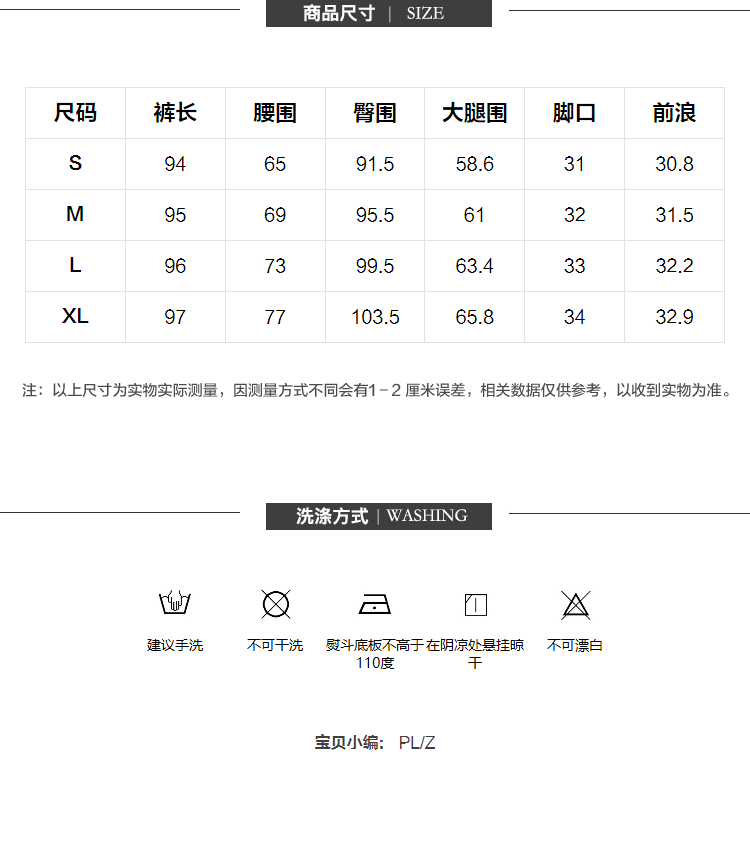 商品尺寸 | SIZE

| 尺码 | 裤长 | 腰围 | 臀围 | 大腿围 | 脚口 | 前浪 |
|---|---|---|---|---|---|---|
| S | 94 | 65 | 91.5 | 58.6 | 31 | 30.8 |
| M | 95 | 69 | 95.5 | 61 | 32 | 31.5 |
| L | 96 | 73 | 99.5 | 63.4 | 33 | 32.2 |
| XL | 97 | 77 | 103.5 | 65.8 | 34 | 32.9 |

注：以上尺寸为实物实际测量，因测量方式不同会有1－2 厘米误差，相关数据仅供参考，以收到实物为准。

洗涤方式 | WASHING

建议手洗

不可干洗

熨斗底板不高于110度

在阴凉处悬挂晾干

不可漂白

宝贝小编: PL/Z